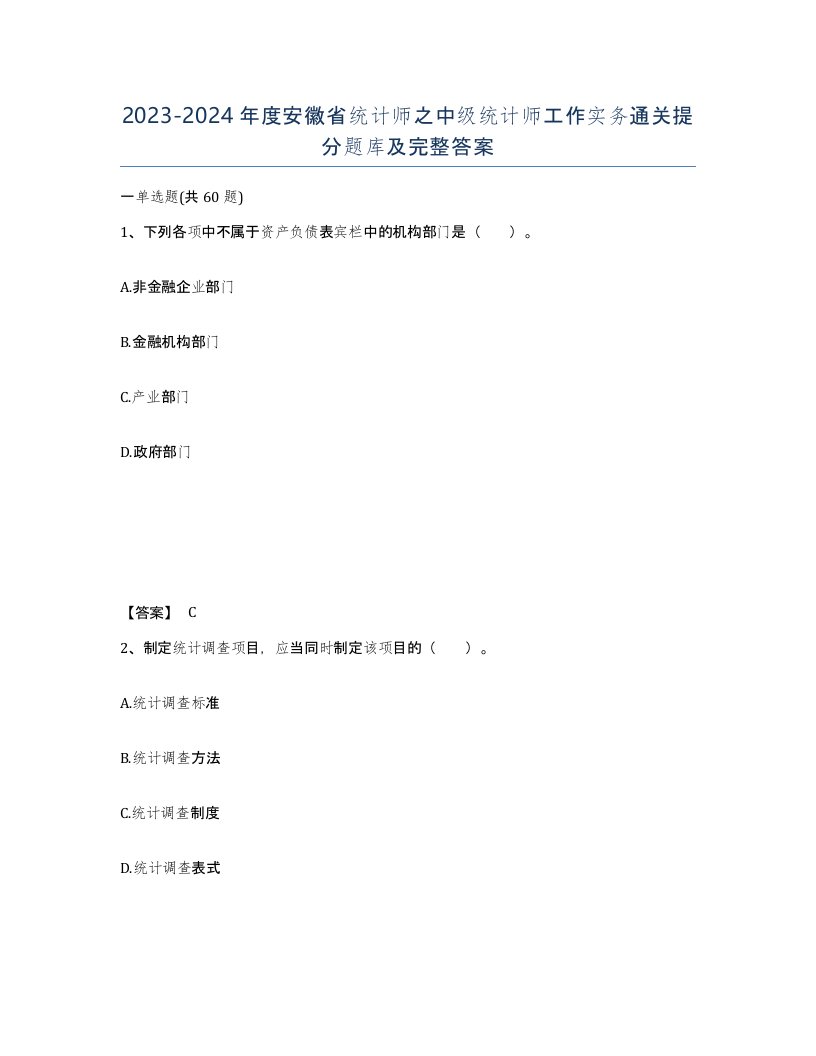 2023-2024年度安徽省统计师之中级统计师工作实务通关提分题库及完整答案

一单选题(共60题)

1、下列各项中不属于资产负债表宾栏中的机构部门是（　）。

A.非金融企业部门

B.金融机构部门

C.产业部门

D.政府部门

【答案】 C

2、制定统计调查项目，应当同时制定该项目的（　）。

A.统计调查标准

B.统计调查方法

C.统计调查制度

D.统计调查表式